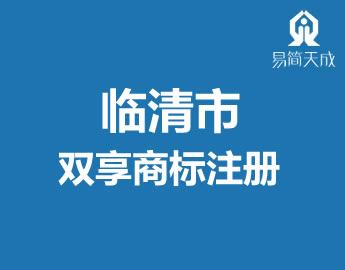 易简天成

临清市
双享商标注册